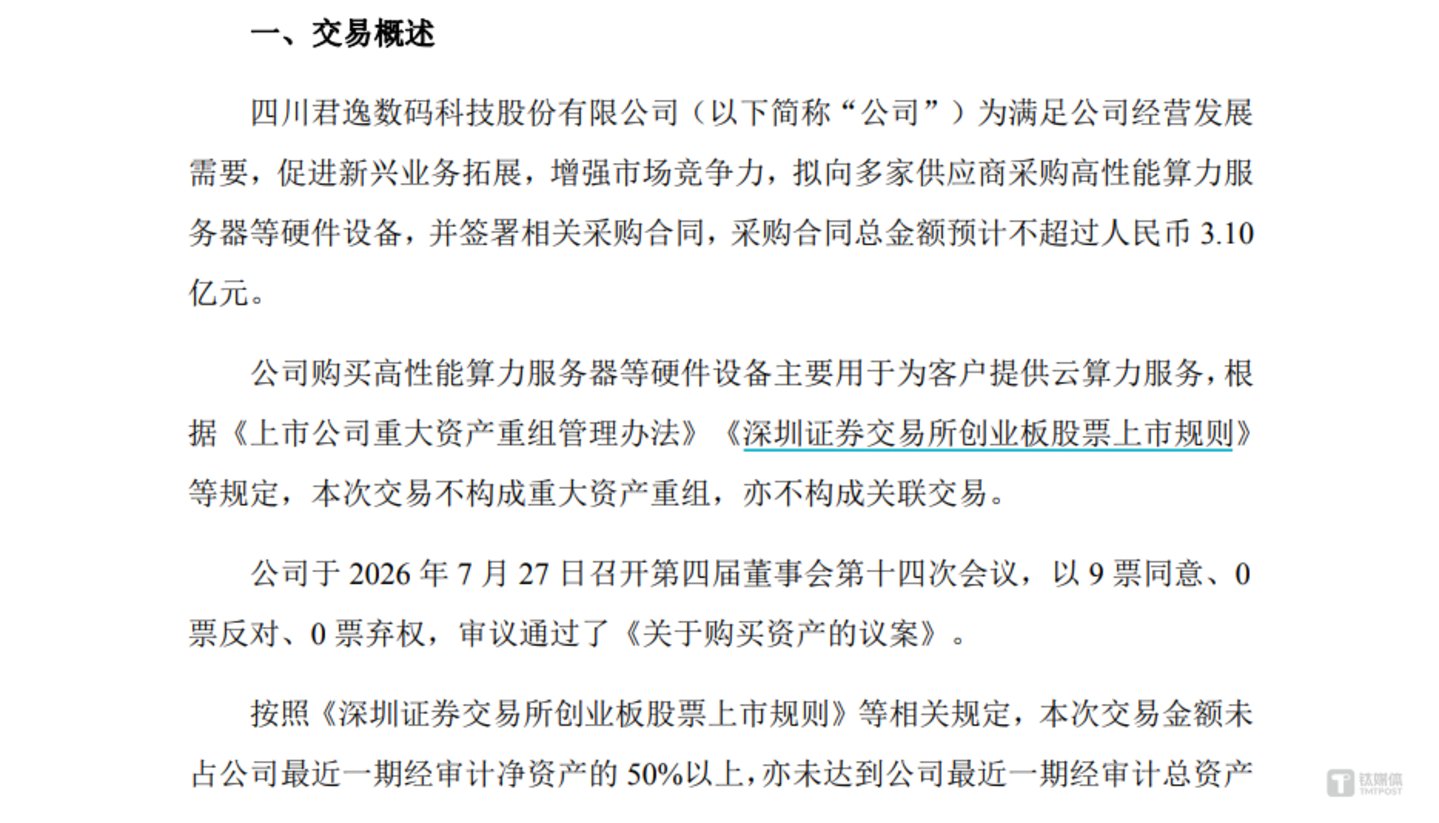 一、交易概述

四川君逸数码科技股份有限公司（以下简称“公司”）为满足公司经营发展需要，促进新兴业务拓展，增强市场竞争力，拟向多家供应商采购高性能算力服务器等硬件设备，并签署相关采购合同，采购合同总金额预计不超过人民币 3.10 亿元。

公司购买高性能算力服务器等硬件设备主要用于为客户提供云算力服务，根据《上市公司重大资产重组管理办法》《深圳证券交易所创业板股票上市规则》等规定，本次交易不构成重大资产重组，亦不构成关联交易。

公司于 2026 年 7 月 27 日召开第四届董事会第十四次会议，以 9 票同意、0 票反对、0 票弃权，审议通过了《关于购买资产的议案》。

按照《深圳证券交易所创业板股票上市规则》等相关规定，本次交易金额未占公司最近一期经审计净资产的 50%以上，亦未达到公司最近一期经审计总资产

钛媒体
TMTPOST